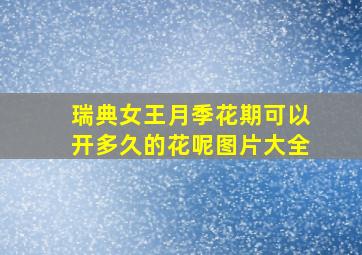 瑞典女王月季花期可以开多久的花呢图片大全